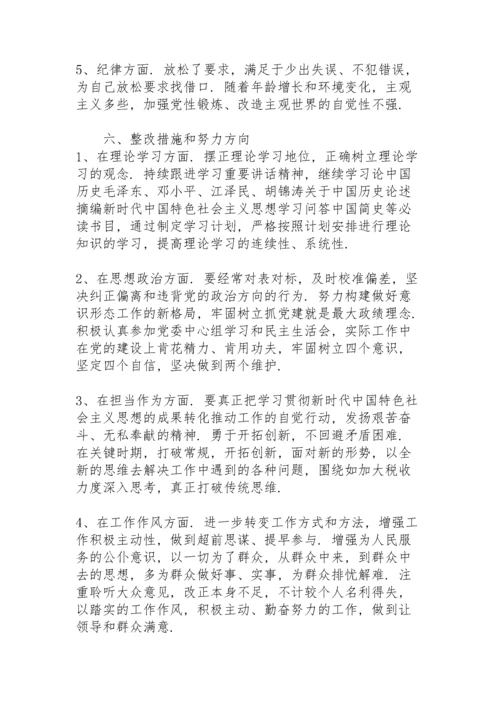 5、纪律方面．放松了要求，满足于少出失误、不犯错误，为自己放松要求找借口．随着年龄增长和环境变化，主观主义多些，加强党性锻炼、改造主观世界的自觉性不强．

六、整改措施和努力方向

1、在理论学习方面．摆正理论学习地位，正确树立理论学习的观念．持续跟进学习重要讲话精神，继续学习论中国历史毛泽东、邓小平、江泽民、胡锦涛关于中国历史论述摘编新时代中国特色社会主义思想学习问答中国简史等必读书目，通过制定学习计划，严格按照计划安排进行理论知识的学习，提高理论学习的连续性、系统性．

2、在思想政治方面．要经常对表对标，及时校准偏差，坚决纠正偏离和违背党的政治方向的行为．努力构建做好意识形态工作的新格局，牢固树立抓党建就是最大政绩理念．积极认真参加党委中心组学习和民主生活会，实际工作中在党的建设上肯花精力、肯用功夫，牢固树立四个意识，坚定四个自信，坚决做到两个维护．

3、在担当作为方面．要真正把学习贯彻新时代中国特色社会主义思想的成果转化推动工作的自觉行动，发扬艰苦奋斗、无私奉献的精神．勇于开拓创新，不回避矛盾困难．在关键时期，打破常规，开拓创新，面对新的形势，以全新的思维去解决工作中遇到的各种问题，围绕如加大税收力度深入思考，真正打破传统思维．

4、在工作作风方面．进一步转变工作方式和方法，增强工作积极主动性，做到超前思谋、提早参与．增强为人民服务的公仆意识，以一切为了群众，从群众中来，到群众中去的思想，多为群众做好事、实事，为群众排忧解难．注重聆听大众意见，改正本身不足，不计较个人名利得失，以踏实的工作作风，积极主动、勤奋努力的工作，做到让领导和群众满意．